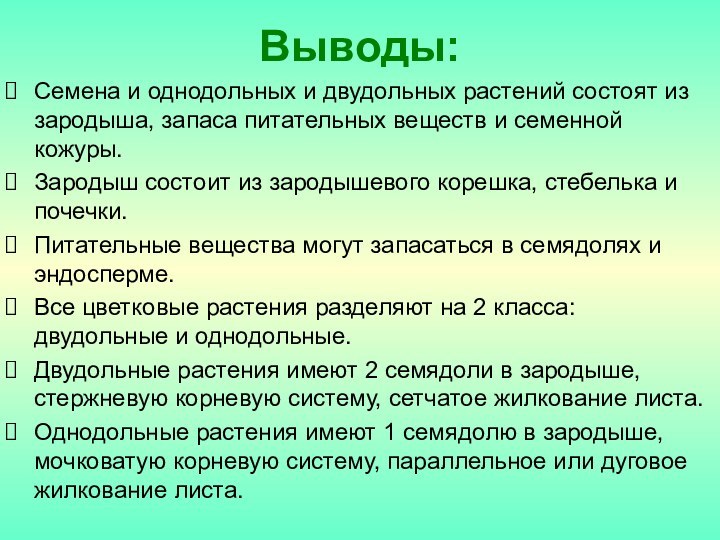 Выводы:

Семена и однодольных и двудольных растений состоят из зародыша, запаса питательных веществ и семенной кожуры.

Зародыш состоит из зародышевого корешка, стебелька и почечки.

Питательные вещества могут запасаться в семядолях и эндосперме.

Все цветковые растения разделяют на 2 класса: двудольные и однодольные.

Двудольные растения имеют 2 семядоли в зародыше, стержневую корневую систему, сетчатое жилкование листа.

Однодольные растения имеют 1 семядолю в зародыше, мочковатую корневую систему, параллельное или дуговое жилкование листа.